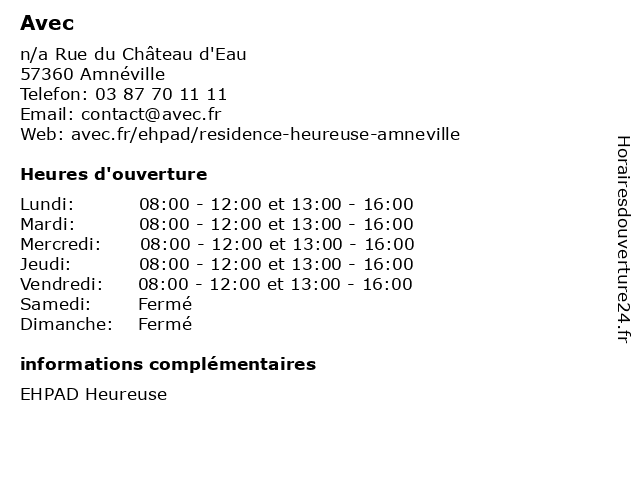 Avec

n/a Rue du Château d'Eau
57360 Amnéville
Telefon: 03 87 70 11 11
Email: contact@avec.fr
Web: avec.fr/ehpad/residence-heureuse-amneville

Heures d'ouverture

| | |
|---|---|
| Lundi: | 08:00 - 12:00 et 13:00 - 16:00 |
| Mardi: | 08:00 - 12:00 et 13:00 - 16:00 |
| Mercredi: | 08:00 - 12:00 et 13:00 - 16:00 |
| Jeudi: | 08:00 - 12:00 et 13:00 - 16:00 |
| Vendredi: | 08:00 - 12:00 et 13:00 - 16:00 |
| Samedi: | Fermé |
| Dimanche: | Fermé |

informations complémentaires

EHPAD Heureuse

Horairesdouverture24.fr